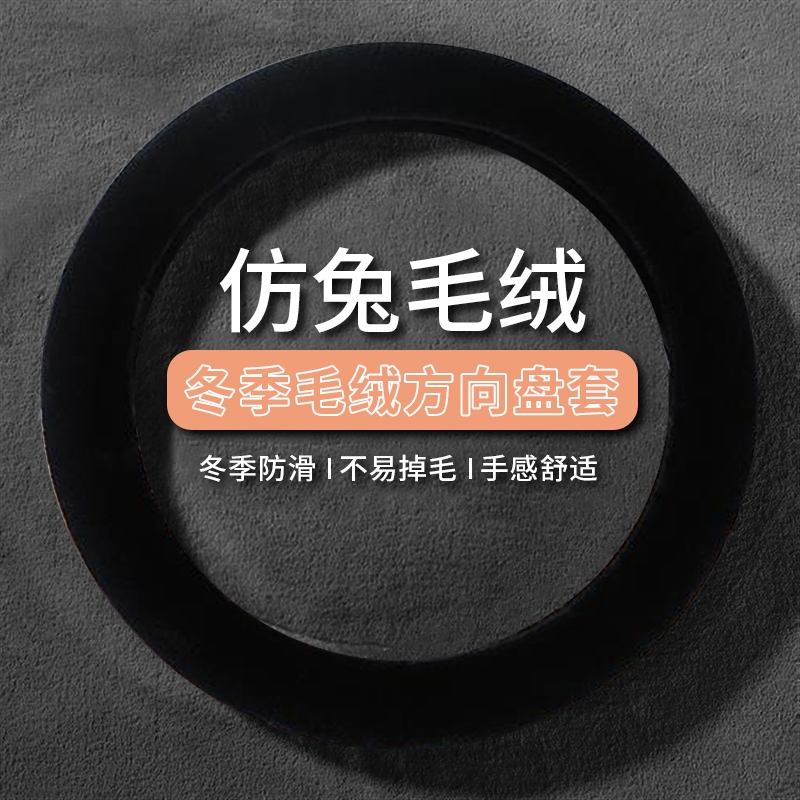 仿兔毛绒

冬季毛绒方向盘套

冬季防滑 | 不易掉毛 | 手感舒适